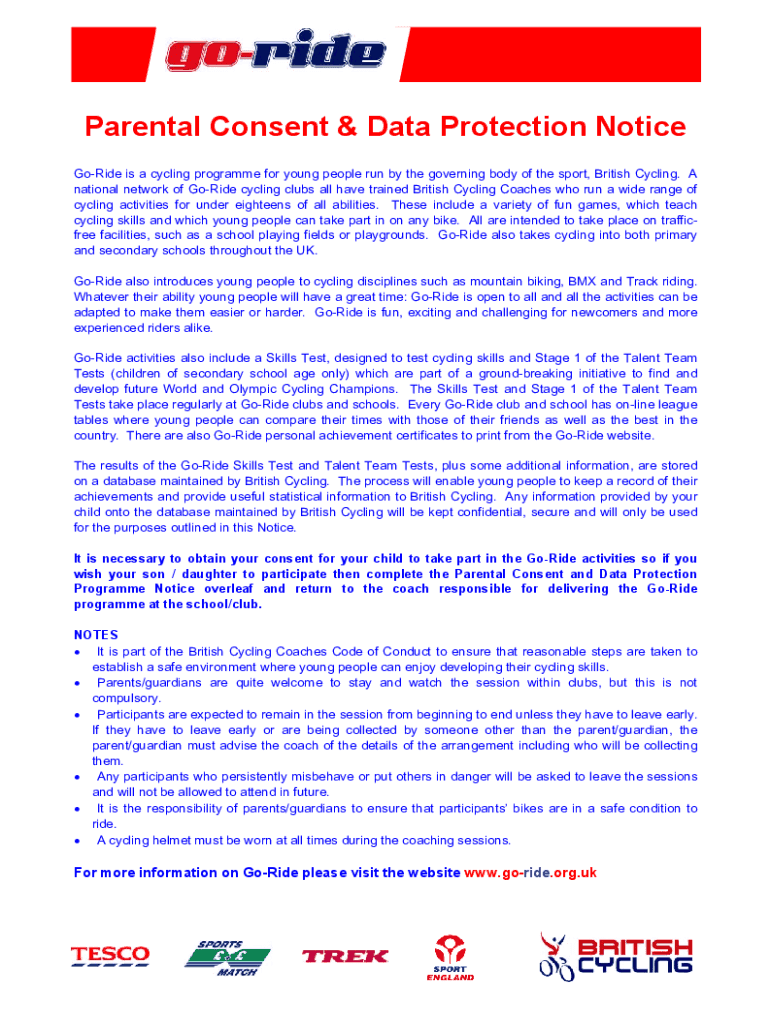 go-ride

Parental Consent & Data Protection Notice

Go-Ride is a cycling programme for young people run by the governing body of the sport, British Cycling. A national network of Go-Ride cycling clubs all have trained British Cycling Coaches who run a wide range of cycling activities for under eighteens of all abilities. These include a variety of fun games, which teach cycling skills and which young people can take part in on any bike. All are intended to take place on traffic-free facilities, such as a school playing fields or playgrounds. Go-Ride also takes cycling into both primary and secondary schools throughout the UK.

Go-Ride also introduces young people to cycling disciplines such as mountain biking, BMX and Track riding. Whatever their ability young people will have a great time: Go-Ride is open to all and all the activities can be adapted to make them easier or harder. Go-Ride is fun, exciting and challenging for newcomers and more experienced riders alike.

Go-Ride activities also include a Skills Test, designed to test cycling skills and Stage 1 of the Talent Team Tests (children of secondary school age only) which are part of a ground-breaking initiative to find and develop future World and Olympic Cycling Champions. The Skills Test and Stage 1 of the Talent Team Tests take place regularly at Go-Ride clubs and schools. Every Go-Ride club and school has on-line league tables where young people can compare their times with those of their friends as well as the best in the country. There are also Go-Ride personal achievement certificates to print from the Go-Ride website.

The results of the Go-Ride Skills Test and Talent Team Tests, plus some additional information, are stored on a database maintained by British Cycling. The process will enable young people to keep a record of their achievements and provide useful statistical information to British Cycling. Any information provided by your child onto the database maintained by British Cycling will be kept confidential, secure and will only be used for the purposes outlined in this Notice.

It is necessary to obtain your consent for your child to take part in the Go-Ride activities so if you wish your son / daughter to participate then complete the Parental Consent and Data Protection Programme Notice overleaf and return to the coach responsible for delivering the Go-Ride programme at the school/club.

NOTES
• It is part of the British Cycling Coaches Code of Conduct to ensure that reasonable steps are taken to establish a safe environment where young people can enjoy developing their cycling skills.
• Parents/guardians are quite welcome to stay and watch the session within clubs, but this is not compulsory.
• Participants are expected to remain in the session from beginning to end unless they have to leave early. If they have to leave early or are being collected by someone other than the parent/guardian, the parent/guardian must advise the coach of the details of the arrangement including who will be collecting them.
• Any participants who persistently misbehave or put others in danger will be asked to leave the sessions and will not be allowed to attend in future.
• It is the responsibility of parents/guardians to ensure that participants' bikes are in a safe condition to ride.
• A cycling helmet must be worn at all times during the coaching sessions.

For more information on Go-Ride please visit the website www.go-ride.org.uk

TESCO SPORTS MATCH TREK SPORT ENGLAND BRITISH CYCLING